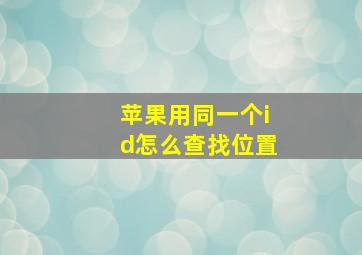 苹果用同一个id怎么查找位置